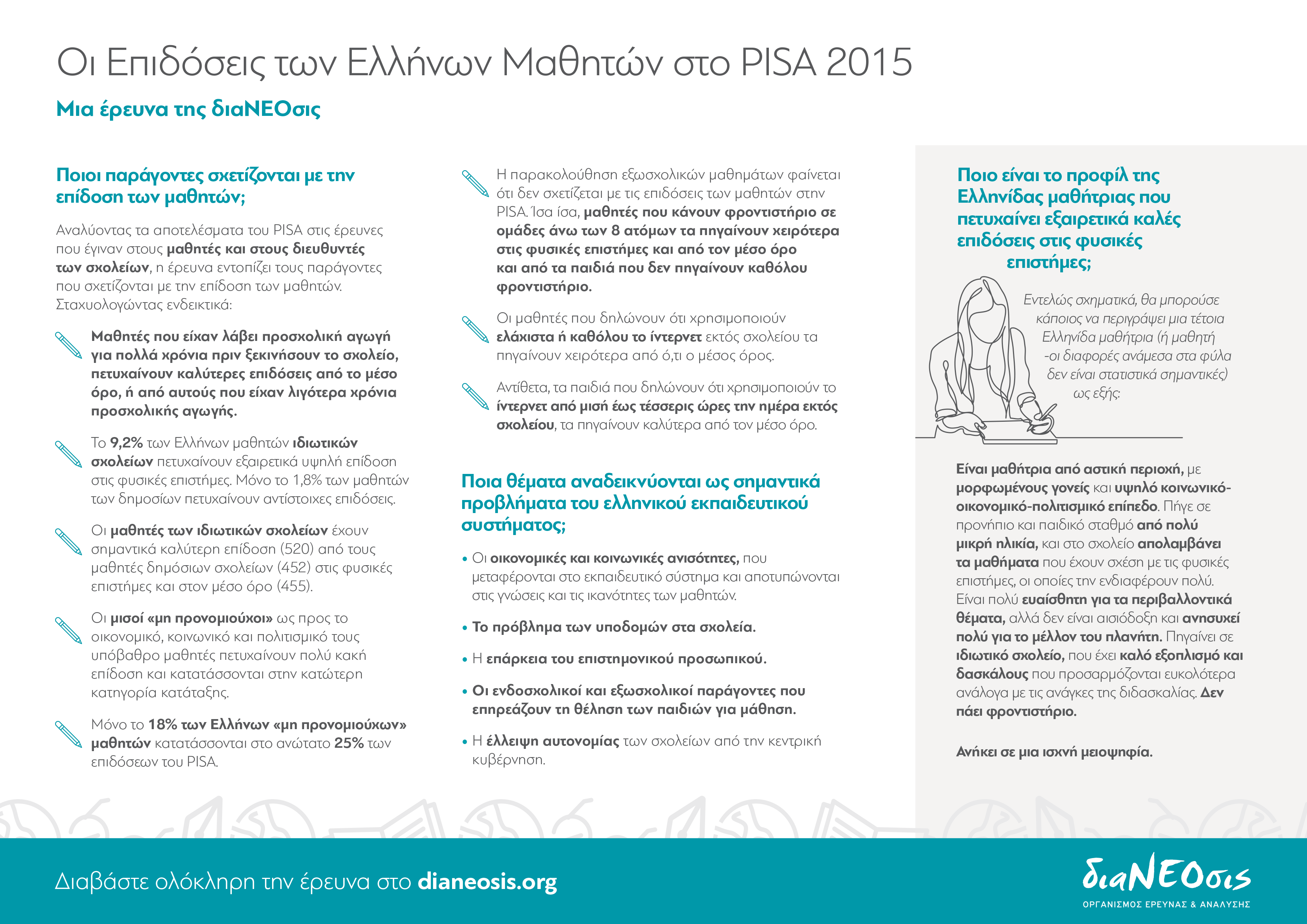 Οι Επιδόσεις των Ελλήνων Μαθητών στο PISA 2015

Μια έρευνα της διαΝΕΟσις

Ποιοι παράγοντες σχετίζονται με την επίδοση των μαθητών;

Αναλύοντας τα αποτελέσματα του PISA στις έρευνες που έγιναν στους μαθητές και στους διευθυντές των σχολείων, η έρευνα εντοπίζει τους παράγοντες που σχετίζονται με την επίδοση των μαθητών. Σταχυολογώντας ενδεικτικά:

Μαθητές που είχαν λάβει προσχολική αγωγή για πολλά χρόνια πριν ξεκινήσουν το σχολείο, πετυχαίνουν καλύτερες επιδόσεις από το μέσο όρο, ή από αυτούς που είχαν λιγότερα χρόνια προσχολικής αγωγής.

Το 9,2% των Ελλήνων μαθητών ιδιωτικών σχολείων πετυχαίνουν εξαιρετικά υψηλή επίδοση στις φυσικές επιστήμες. Μόνο το 1,8% των μαθητών των δημοσίων πετυχαίνουν αντίστοιχες επιδόσεις.

Οι μαθητές των ιδιωτικών σχολείων έχουν σημαντικά καλύτερη επίδοση (520) από τους μαθητές δημόσιων σχολείων (452) στις φυσικές επιστήμες και στον μέσο όρο (455).

Οι μισοί «μη προνομιούχοι» ως προς το οικονομικό, κοινωνικό και πολιτισμικό τους υπόβαθρο μαθητές πετυχαίνουν πολύ κακή επίδοση και κατατάσσονται στην κατώτερη κατηγορία κατάταξης.

Μόνο το 18% των Ελλήνων «μη προνομιούχων» μαθητών κατατάσσονται στο ανώτατο 25% των επιδόσεων του PISA.

Η παρακολούθηση εξωσχολικών μαθημάτων φαίνεται ότι δεν σχετίζεται με τις επιδόσεις των μαθητών στην PISA. Ίσα ίσα, μαθητές που κάνουν φροντιστήριο σε ομάδες άνω των 8 ατόμων τα πηγαίνουν χειρότερα στις φυσικές επιστήμες και από τον μέσο όρο και από τα παιδιά που δεν πηγαίνουν καθόλου φροντιστήριο.

Οι μαθητές που δηλώνουν ότι χρησιμοποιούν ελάχιστα ή καθόλου το ίντερνετ εκτός σχολείου τα πηγαίνουν χειρότερα από ό,τι ο μέσος όρος.

Αντίθετα, τα παιδιά που δηλώνουν ότι χρησιμοποιούν το ίντερνετ από μισή έως τέσσερις ώρες την ημέρα εκτός σχολείου, τα πηγαίνουν καλύτερα από τον μέσο όρο.

Ποια θέματα αναδεικνύονται ως σημαντικά προβλήματα του ελληνικού εκπαιδευτικού συστήματος;

• Οι οικονομικές και κοινωνικές ανισότητες, που μεταφέρονται στο εκπαιδευτικό σύστημα και αποτυπώνονται στις γνώσεις και τις ικανότητες των μαθητών.

• Το πρόβλημα των υποδομών στα σχολεία.

• Η επάρκεια του επιστημονικού προσωπικού.

• Οι ενδοσχολικοί και εξωσχολικοί παράγοντες που επηρεάζουν τη θέληση των παιδιών για μάθηση.

• Η έλλειψη αυτονομίας των σχολείων από την κεντρική κυβέρνηση.

Ποιο είναι το προφίλ της Ελληνίδας μαθήτριας που πετυχαίνει εξαιρετικά καλές επιδόσεις στις φυσικές επιστήμες;

Εντελώς σχηματικά, θα μπορούσε κάποιος να περιγράψει μια τέτοια Ελληνίδα μαθήτρια (ή μαθητή -οι διαφορές ανάμεσα στα φύλα δεν είναι στατιστικά σημαντικές) ως εξής:

Είναι μαθήτρια από αστική περιοχή, με μορφωμένους γονείς και υψηλό κοινωνικό-οικονομικό-πολιτισμικό επίπεδο. Πήγε σε προνήπιο και παιδικό σταθμό από πολύ μικρή ηλικία, και στο σχολείο απολαμβάνει τα μαθήματα που έχουν σχέση με τις φυσικές επιστήμες, οι οποίες την ενδιαφέρουν πολύ. Είναι πολύ ευαίσθητη για τα περιβαλλοντικά θέματα, αλλά δεν είναι αισιόδοξη και ανησυχεί πολύ για το μέλλον του πλανήτη. Πηγαίνει σε ιδιωτικό σχολείο, που έχει καλό εξοπλισμό και δασκάλους που προσαρμόζονται ευκολότερα ανάλογα με τις ανάγκες της διδασκαλίας. Δεν πάει φροντιστήριο.

Ανήκει σε μια ισχνή μειοψηφία.

Διαβάστε ολόκληρη την έρευνα στο dianeosis.org

διαΝΕΟσις
ΟΡΓΑΝΙΣΜΟΣ ΕΡΕΥΝΑΣ & ΑΝΑΛΥΣΗΣ